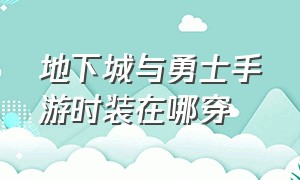 地下城与勇士手游时装在哪穿